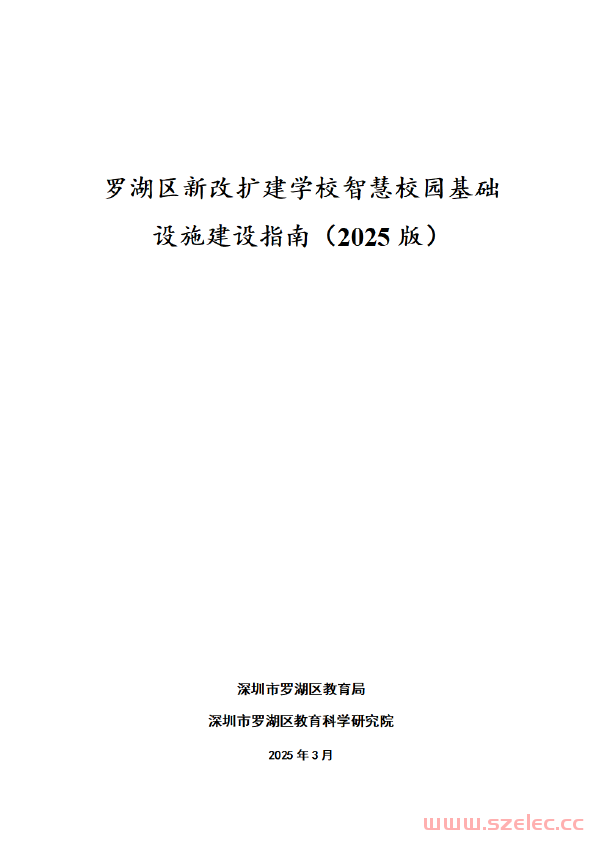 罗湖区新改扩建学校智慧校园基础设施建设指南（2025 版）

深圳市罗湖区教育局

深圳市罗湖区教育科学研究院

2025 年 3 月

www.szelec.cc